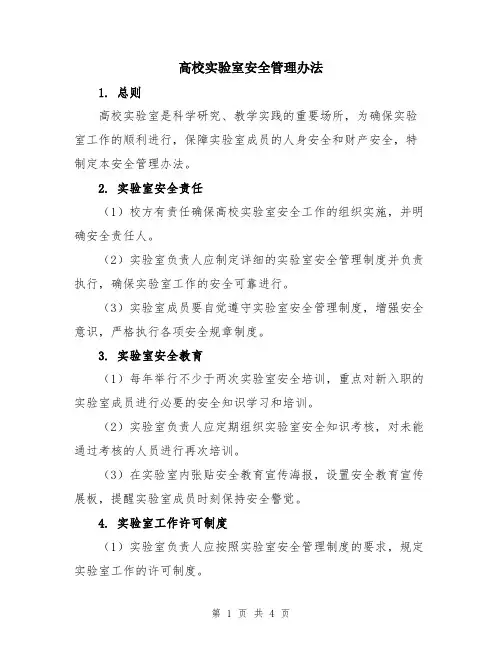 高校实验室安全管理办法

1. 总则

高校实验室是科学研究、教学实践的重要场所，为确保实验室工作的顺利进行，保障实验室成员的人身安全和财产安全，特制定本安全管理办法。

2. 实验室安全责任

（1）校方有责任确保高校实验室安全工作的组织实施，并明确安全责任人。

（2）实验室负责人应制定详细的实验室安全管理制度并负责执行，确保实验室工作的安全可靠进行。

（3）实验室成员要自觉遵守实验室安全管理制度，增强安全意识，严格执行各项安全规章制度。

3. 实验室安全教育

（1）每年举行不少于两次实验室安全培训，重点对新入职的实验室成员进行必要的安全知识学习和培训。

（2）实验室负责人应定期组织实验室安全知识考核，对未能通过考核的人员进行再次培训。

（3）在实验室内张贴安全教育宣传海报，设置安全教育宣传展板，提醒实验室成员时刻保持安全警觉。

4. 实验室工作许可制度

（1）实验室负责人应按照实验室安全管理制度的要求，规定实验室工作的许可制度。

第 1 页 共 4 页